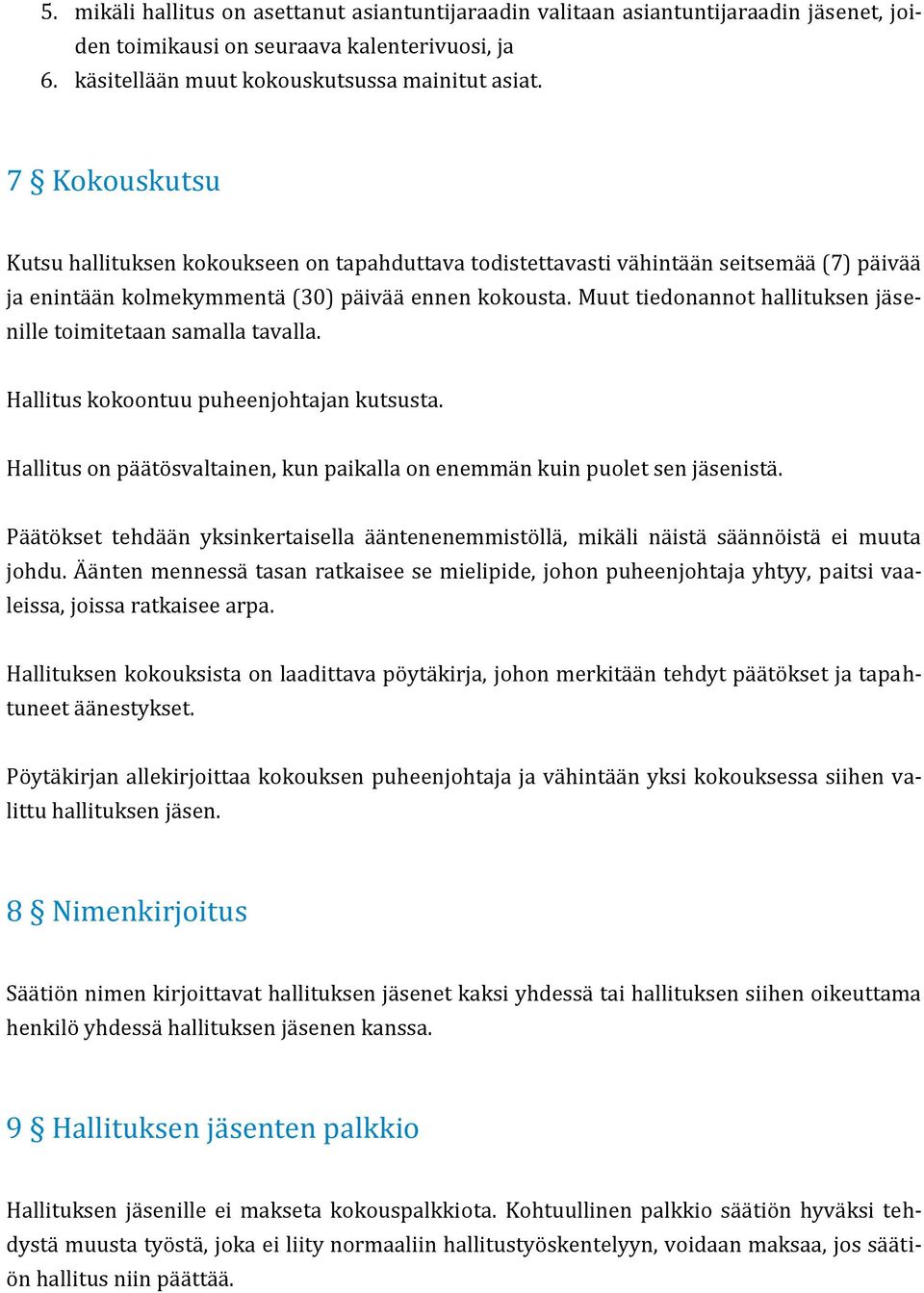 5. mikäli hallitus on asettanut asiantuntijaraadin valitaan asiantuntijaraadin jäsenet, joiden toimikausi on seuraava kalenterivuosi, ja
6. käsitellään muut kokouskutsussa mainitut asiat.

7 § Kokouskutsu

Kutsu hallituksen kokoukseen on tapahduttava todistettavasti vähintään seitsemää (7) päivää ja enintään kolmekymmentä (30) päivää ennen kokousta. Muut tiedonannot hallituksen jäsenille toimitetaan samalla tavalla.

Hallitus kokoontuu puheenjohtajan kutsusta.

Hallitus on päätösvaltainen, kun paikalla on enemmän kuin puolet sen jäsenistä.

Päätökset tehdään yksinkertaisella ääntenenemmistöllä, mikäli näistä säännöistä ei muuta johdu. Äänten mennessä tasan ratkaisee se mielipide, johon puheenjohtaja yhtyy, paitsi vaaleissa, joissa ratkaisee arpa.

Hallituksen kokouksista on laadittava pöytäkirja, johon merkitään tehdyt päätökset ja tapahtuneet äänestykset.

Pöytäkirjan allekirjoittaa kokouksen puheenjohtaja ja vähintään yksi kokouksessa siihen valittu hallituksen jäsen.

8 § Nimenkirjoitus

Säätiön nimen kirjoittavat hallituksen jäsenet kaksi yhdessä tai hallituksen siihen oikeuttama henkilö yhdessä hallituksen jäsenen kanssa.

9 § Hallituksen jäsenten palkkio

Hallituksen jäsenille ei makseta kokouspalkkiota. Kohtuullinen palkkio säätiön hyväksi tehdystä muusta työstä, joka ei liity normaaliin hallitustyöskentelyyn, voidaan maksaa, jos säätiön hallitus niin päättää.